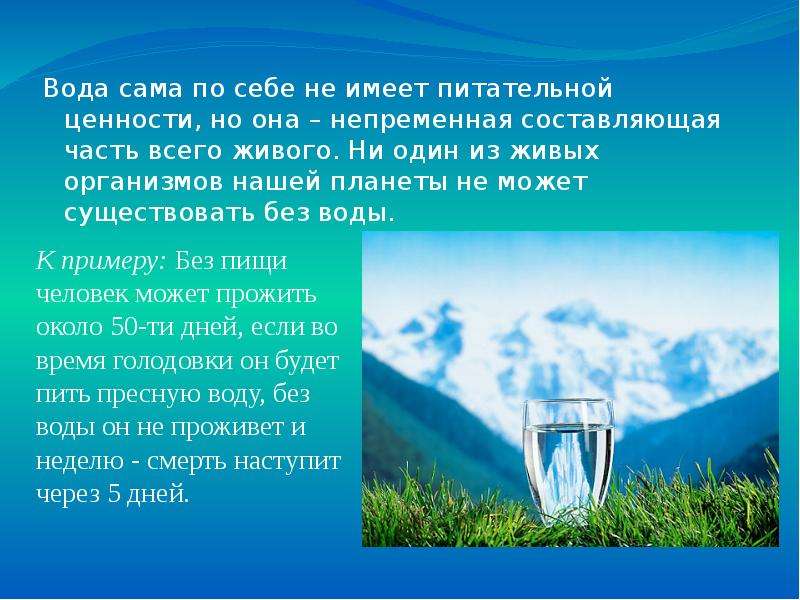 Вода сама по себе не имеет питательной ценности, но она – непременная составляющая часть всего живого. Ни один из живых организмов нашей планеты не может существовать без воды.

К примеру: Без пищи человек может прожить около 50-ти дней, если во время голодовки он будет пить пресную воду, без воды он не проживет и неделю - смерть наступит через 5 дней.